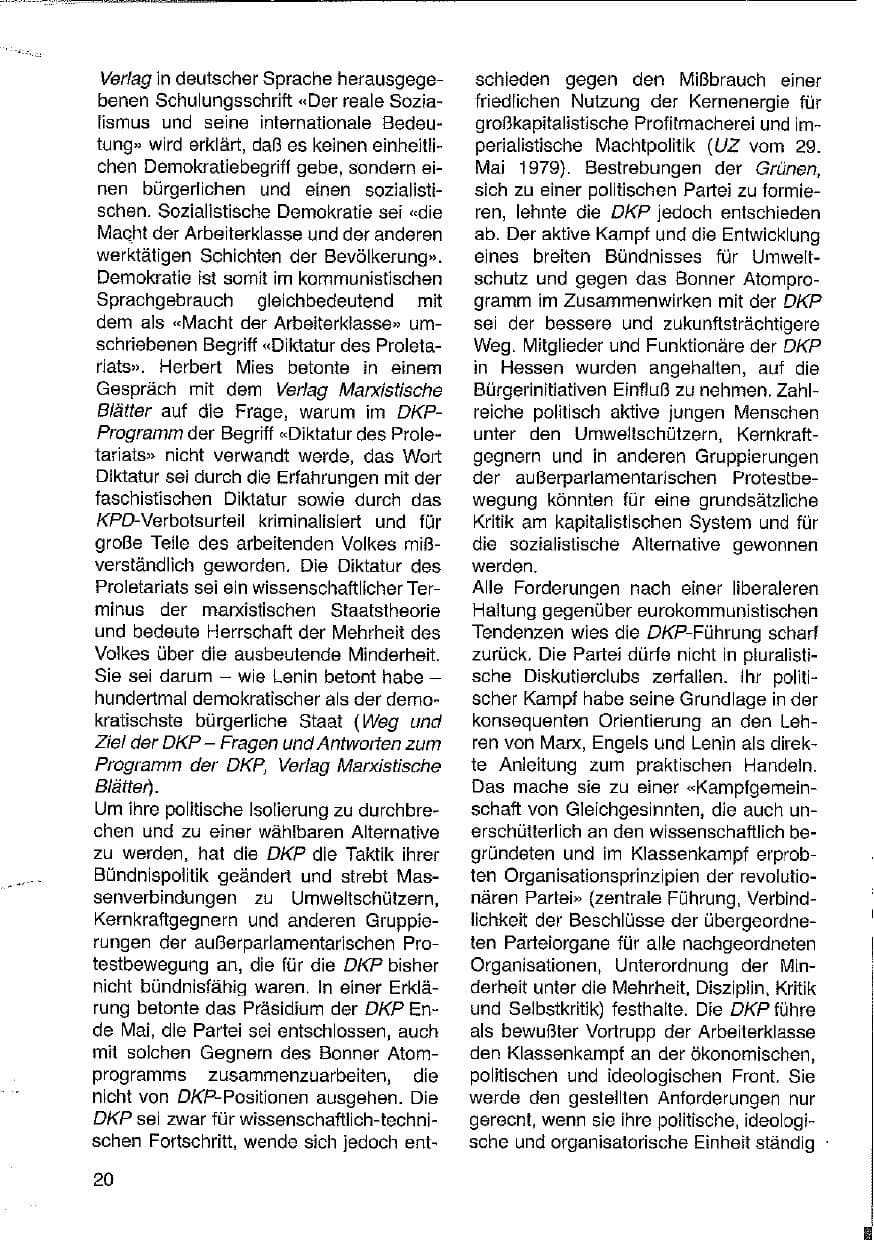 Verlag in deutscher Sprache herausgegebenen Schulungsschrift «Der reale Sozialismus und seine internationale Bedeutung» wird erklärt, daß es keinen einheitlichen Demokratiebegriff gebe, sondern einen bürgerlichen und einen sozialistischen. Sozialistische Demokratie sei «die Macht der Arbeiterklasse und der anderen werktätigen Schichten der Bevölkerung». Demokratie ist somit im kommunistischen Sprachgebrauch gleichbedeutend mit dem als «Macht der Arbeiterklasse» umschriebenen Begriff «Diktatur des Proletariats». Herbert Mies betonte in einem Gespräch mit dem Verlag Marxistische Blätter auf die Frage, warum im DKP-Programm der Begriff «Diktatur des Proletariats» nicht verwandt werde, das Wort Diktatur sei durch die Erfahrungen mit der faschistischen Diktatur sowie durch das KPD-Verbotsurteil kriminalisiert und für große Teile des arbeitenden Volkes mißverständlich geworden. Die Diktatur des Proletariats sei ein wissenschaftlicher Terminus der marxistischen Staatstheorie und bedeute Herrschaft der Mehrheit des Volkes über die ausbeutende Minderheit. Sie sei darum – wie Lenin betont habe – hundertmal demokratischer als der demokratischste bürgerliche Staat (Weg und Ziel der DKP – Fragen und Antworten zum Programm der DKP, Verlag Marxistische Blätter).

Um ihre politische Isolierung zu durchbrechen und zu einer wählbaren Alternative zu werden, hat die DKP die Taktik ihrer Bündnispolitik geändert und strebt Massenverbindungen zu Umweltschützern, Kernkraftgegnern und anderen Gruppierungen der außerparlamentarischen Protestbewegung an, die für die DKP bisher nicht bündnisfähig waren. In einer Erklärung betonte das Präsidium der DKP Ende Mai, die Partei sei entschlossen, auch mit solchen Gegnern des Bonner Atomprogramms zusammenzuarbeiten, die nicht von DKP-Positionen ausgehen. Die DKP sei zwar für wissenschaftlich-technischen Fortschritt, wende sich jedoch entschieden gegen den Mißbrauch einer friedlichen Nutzung der Kernenergie für großkapitalistische Profitmacherei und imperialistische Machtpolitik (UZ vom 29. Mai 1979). Bestrebungen der Grünen, sich zu einer politischen Partei zu formieren, lehnte die DKP jedoch entschieden ab. Der aktive Kampf und die Entwicklung eines breiten Bündnisses für Umweltschutz und gegen das Bonner Atomprogramm im Zusammenwirken mit der DKP sei der bessere und zukunftsträchtigere Weg. Mitglieder und Funktionäre der DKP in Hessen wurden angehalten, auf die Bürgerinitiativen Einfluß zu nehmen. Zahlreiche politisch aktive jungen Menschen unter den Umweltschützern, Kernkraftgegnern und in anderen Gruppierungen der außerparlamentarischen Protestbewegung könnten für eine grundsätzliche Kritik am kapitalistischen System und für die sozialistische Alternative gewonnen werden.

Alle Forderungen nach einer liberaleren Haltung gegenüber eurokommunistischen Tendenzen wies die DKP-Führung scharf zurück. Die Partei dürfe nicht in pluralistische Diskutierclubs zerfallen. Ihr politischer Kampf habe seine Grundlage in der konsequenten Orientierung an den Lehren von Marx, Engels und Lenin als direkte Anleitung zum praktischen Handeln. Das mache sie zu einer «Kampfgemeinschaft von Gleichgesinnten, die auch unerschütterlich an den wissenschaftlich begründeten und im Klassenkampf erprobten Organisationsprinzipien der revolutionären Partei» (zentrale Führung, Verbindlichkeit der Beschlüsse der übergeordneten Parteiorgane für alle nachgeordneten Organisationen, Unterordnung der Minderheit unter die Mehrheit, Disziplin, Kritik und Selbstkritik) festhalte. Die DKP führe als bewußter Vortrupp der Arbeiterklasse den Klassenkampf an der ökonomischen, politischen und ideologischen Front. Sie werde den gestellten Anforderungen nur gerecht, wenn sie ihre politische, ideologische und organisatorische Einheit ständig

20